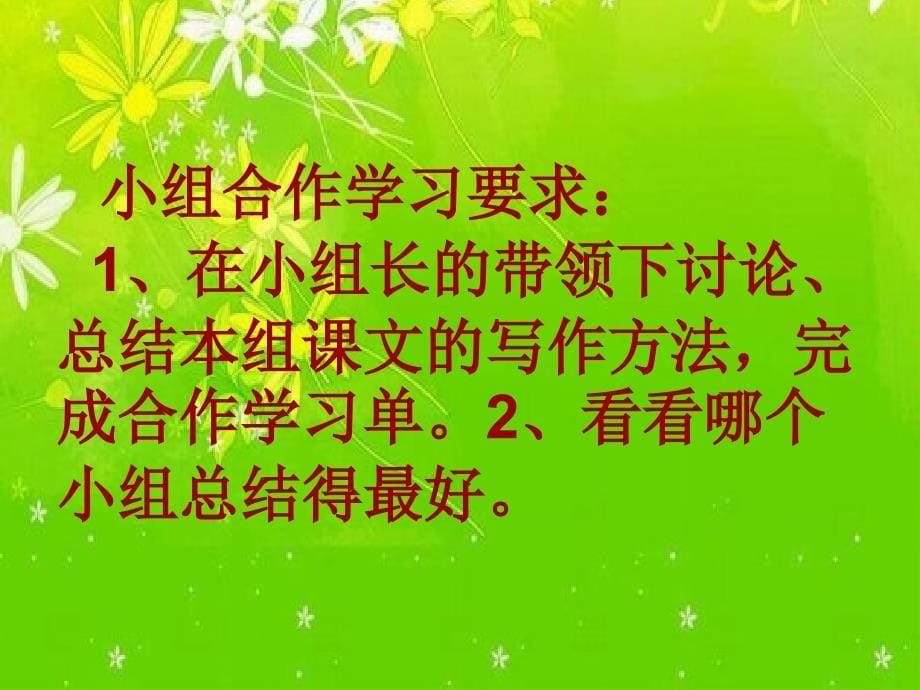 小组合作学习要求：

1、在小组长的带领下讨论、总结本组课文的写作方法，完成合作学习单。2、看看哪个小组总结得最好。